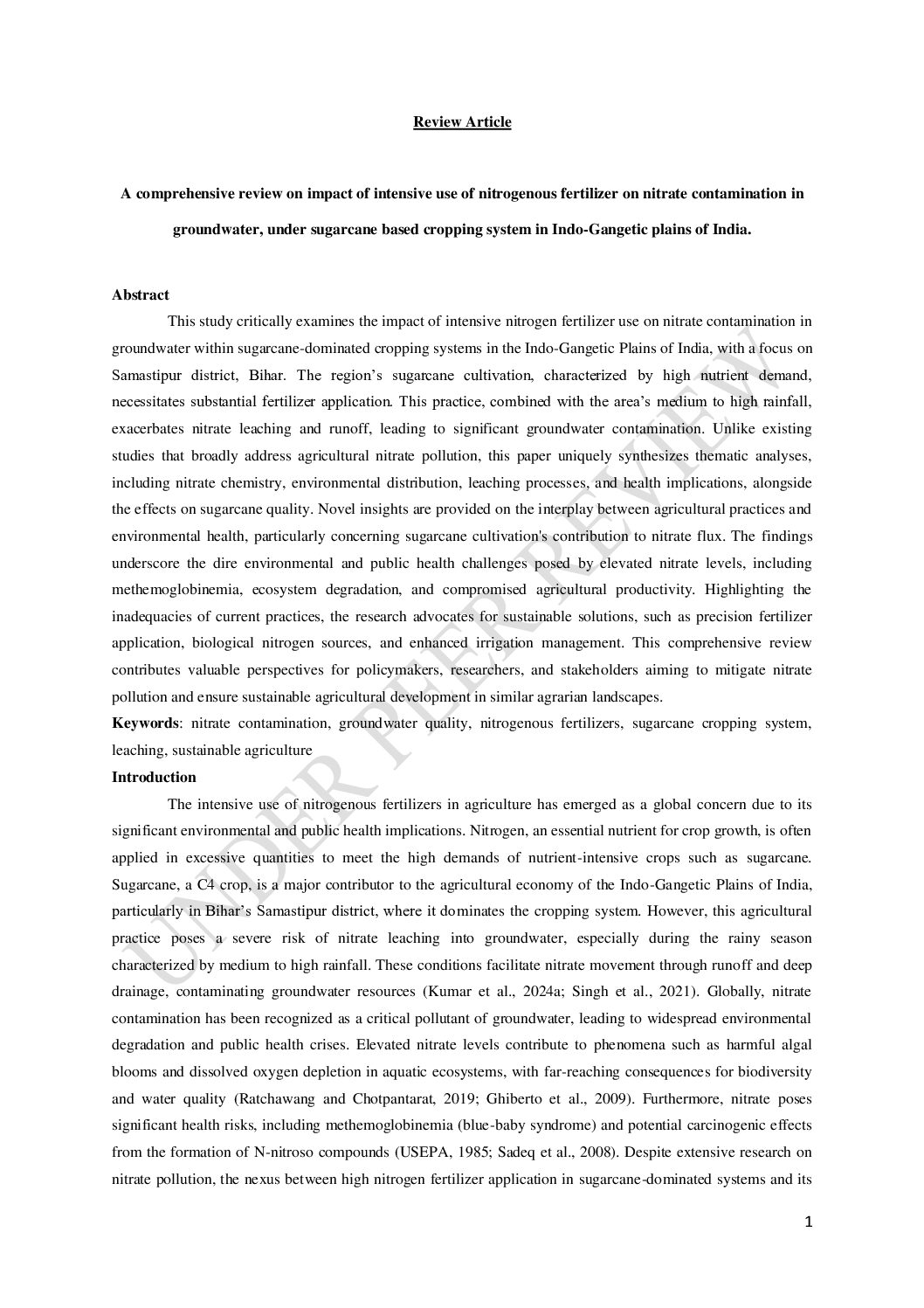 Review Article

A comprehensive review on impact of intensive use of nitrogenous fertilizer on nitrate contamination in groundwater, under sugarcane based cropping system in Indo-Gangetic plains of India.

Abstract

This study critically examines the impact of intensive nitrogen fertilizer use on nitrate contamination in groundwater within sugarcane-dominated cropping systems in the Indo-Gangetic Plains of India, with a focus on Samastipur district, Bihar. The region's sugarcane cultivation, characterized by high nutrient demand, necessitates substantial fertilizer application. This practice, combined with the area's medium to high rainfall, exacerbates nitrate leaching and runoff, leading to significant groundwater contamination. Unlike existing studies that broadly address agricultural nitrate pollution, this paper uniquely synthesizes thematic analyses, including nitrate chemistry, environmental distribution, leaching processes, and health implications, alongside the effects on sugarcane quality. Novel insights are provided on the interplay between agricultural practices and environmental health, particularly concerning sugarcane cultivation's contribution to nitrate flux. The findings underscore the dire environmental and public health challenges posed by elevated nitrate levels, including methemoglobinemia, ecosystem degradation, and compromised agricultural productivity. Highlighting the inadequacies of current practices, the research advocates for sustainable solutions, such as precision fertilizer application, biological nitrogen sources, and enhanced irrigation management. This comprehensive review contributes valuable perspectives for policymakers, researchers, and stakeholders aiming to mitigate nitrate pollution and ensure sustainable agricultural development in similar agrarian landscapes.

Keywords: nitrate contamination, groundwater quality, nitrogenous fertilizers, sugarcane cropping system, leaching, sustainable agriculture

Introduction

The intensive use of nitrogenous fertilizers in agriculture has emerged as a global concern due to its significant environmental and public health implications. Nitrogen, an essential nutrient for crop growth, is often applied in excessive quantities to meet the high demands of nutrient-intensive crops such as sugarcane. Sugarcane, a C4 crop, is a major contributor to the agricultural economy of the Indo-Gangetic Plains of India, particularly in Bihar's Samastipur district, where it dominates the cropping system. However, this agricultural practice poses a severe risk of nitrate leaching into groundwater, especially during the rainy season characterized by medium to high rainfall. These conditions facilitate nitrate movement through runoff and deep drainage, contaminating groundwater resources (Kumar et al., 2024a; Singh et al., 2021). Globally, nitrate contamination has been recognized as a critical pollutant of groundwater, leading to widespread environmental degradation and public health crises. Elevated nitrate levels contribute to phenomena such as harmful algal blooms and dissolved oxygen depletion in aquatic ecosystems, with far-reaching consequences for biodiversity and water quality (Ratchawang and Chotpantarat, 2019; Ghiberto et al., 2009). Furthermore, nitrate poses significant health risks, including methemoglobinemia (blue-baby syndrome) and potential carcinogenic effects from the formation of N-nitroso compounds (USEPA, 1985; Sadeq et al., 2008). Despite extensive research on nitrate pollution, the nexus between high nitrogen fertilizer application in sugarcane-dominated systems and its

UNDER PEER REVIEW

1